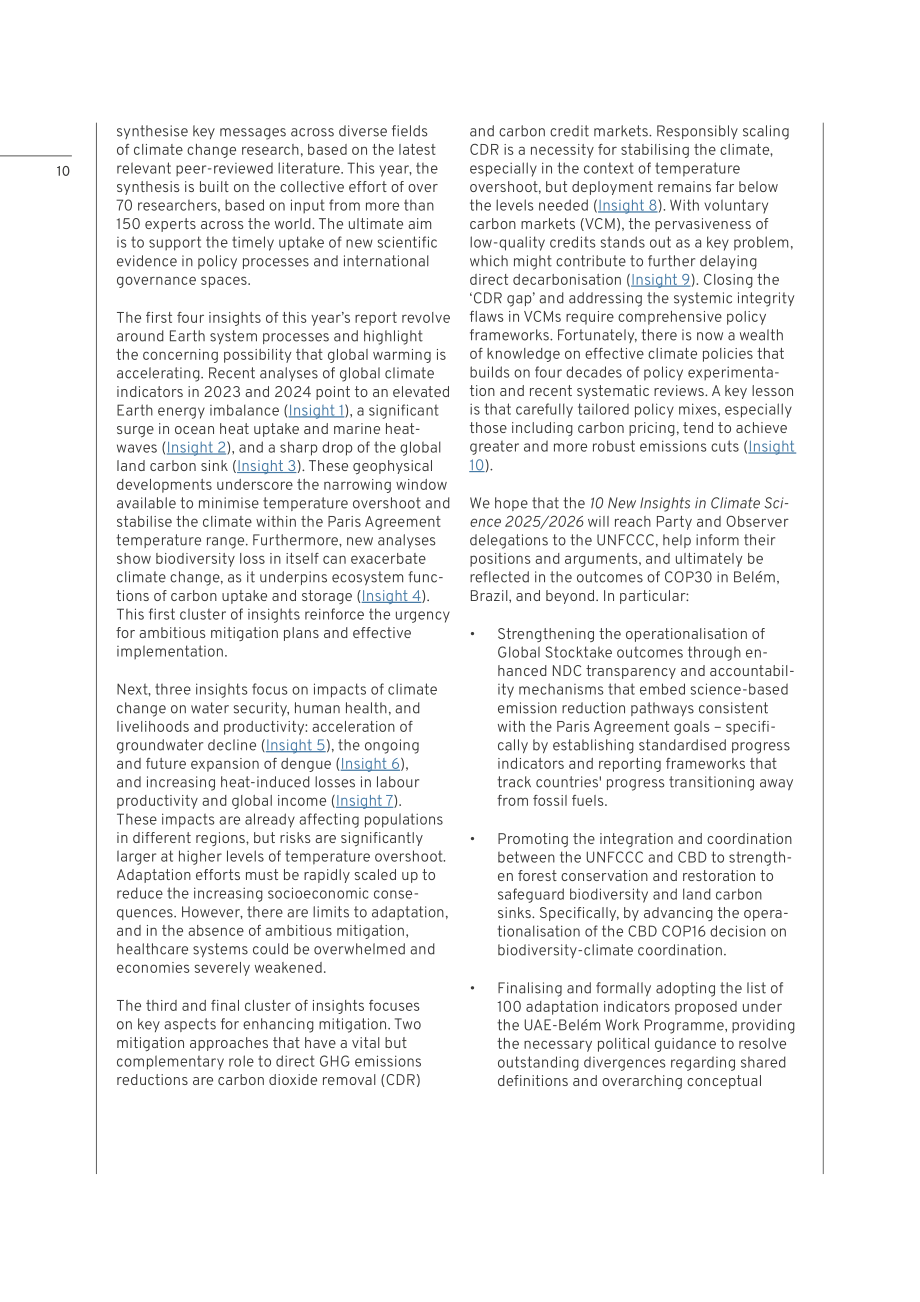 10

synthesise key messages across diverse fields of climate change research, based on the latest relevant peer-reviewed literature. This year, the synthesis is built on the collective effort of over 70 researchers, based on input from more than 150 experts across the world. The ultimate aim is to support the timely uptake of new scientific evidence in policy processes and international governance spaces.

The first four insights of this year's report revolve around Earth system processes and highlight the concerning possibility that global warming is accelerating. Recent analyses of global climate indicators in 2023 and 2024 point to an elevated Earth energy imbalance (Insight 1), a significant surge in ocean heat uptake and marine heatwaves (Insight 2), and a sharp drop of the global land carbon sink (Insight 3). These geophysical developments underscore the narrowing window available to minimise temperature overshoot and stabilise the climate within the Paris Agreement temperature range. Furthermore, new analyses show biodiversity loss in itself can exacerbate climate change, as it underpins ecosystem functions of carbon uptake and storage (Insight 4). This first cluster of insights reinforce the urgency for ambitious mitigation plans and effective implementation.

Next, three insights focus on impacts of climate change on water security, human health, and livelihoods and productivity: acceleration of groundwater decline (Insight 5), the ongoing and future expansion of dengue (Insight 6), and increasing heat-induced losses in labour productivity and global income (Insight 7). These impacts are already affecting populations in different regions, but risks are significantly larger at higher levels of temperature overshoot. Adaptation efforts must be rapidly scaled up to reduce the increasing socioeconomic consequences. However, there are limits to adaptation, and in the absence of ambitious mitigation, healthcare systems could be overwhelmed and economies severely weakened.

The third and final cluster of insights focuses on key aspects for enhancing mitigation. Two mitigation approaches that have a vital but complementary role to direct GHG emissions reductions are carbon dioxide removal (CDR) and carbon credit markets. Responsibly scaling CDR is a necessity for stabilising the climate, especially in the context of temperature overshoot, but deployment remains far below the levels needed (Insight 8). With voluntary carbon markets (VCM), the pervasiveness of low-quality credits stands out as a key problem, which might contribute to further delaying direct decarbonisation (Insight 9). Closing the 'CDR gap' and addressing the systemic integrity flaws in VCMs require comprehensive policy frameworks. Fortunately, there is now a wealth of knowledge on effective climate policies that builds on four decades of policy experimentation and recent systematic reviews. A key lesson is that carefully tailored policy mixes, especially those including carbon pricing, tend to achieve greater and more robust emissions cuts (Insight 10).

We hope that the 10 New Insights in Climate Science 2025/2026 will reach Party and Observer delegations to the UNFCCC, help inform their positions and arguments, and ultimately be reflected in the outcomes of COP30 in Belém, Brazil, and beyond. In particular:

• Strengthening the operationalisation of Global Stocktake outcomes through enhanced NDC transparency and accountability mechanisms that embed science-based emission reduction pathways consistent with the Paris Agreement goals – specifically by establishing standardised progress indicators and reporting frameworks that track countries' progress transitioning away from fossil fuels.

• Promoting the integration and coordination between the UNFCCC and CBD to strengthen forest conservation and restoration to safeguard biodiversity and land carbon sinks. Specifically, by advancing the operationalisation of the CBD COP16 decision on biodiversity-climate coordination.

• Finalising and formally adopting the list of 100 adaptation indicators proposed under the UAE-Belém Work Programme, providing the necessary political guidance to resolve outstanding divergences regarding shared definitions and overarching conceptual